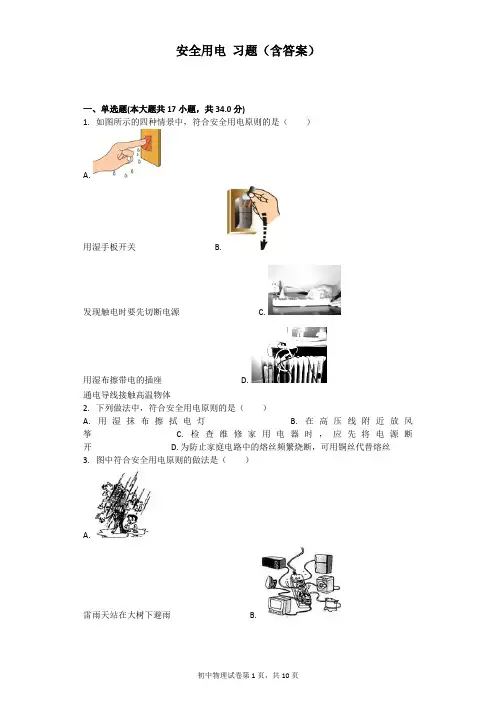 安全用电 习题（含答案）

一、单选题(本大题共 17 小题，共 34.0 分)

1. 如图所示的四种情景中，符合安全用电原则的是（　　）

A.

用湿手板开关　　B.

发现触电时要先切断电源　　C.

用湿布擦带电的插座　　D.

通电导线接触高温物体

2. 下列做法中，符合安全用电原则的是（　　）

A. 用湿抹布擦拭电灯　　B. 在高压线附近放风筝　　C. 检查维修家用电器时，应先将电源断开　　D. 为防止家庭电路中的熔丝频繁烧断，可用铜丝代替熔丝

3. 图中符合安全用电原则的做法是（　　）

A.

雷雨天站在大树下避雨　　B.

初中物理试卷第 1 页，共 10 页